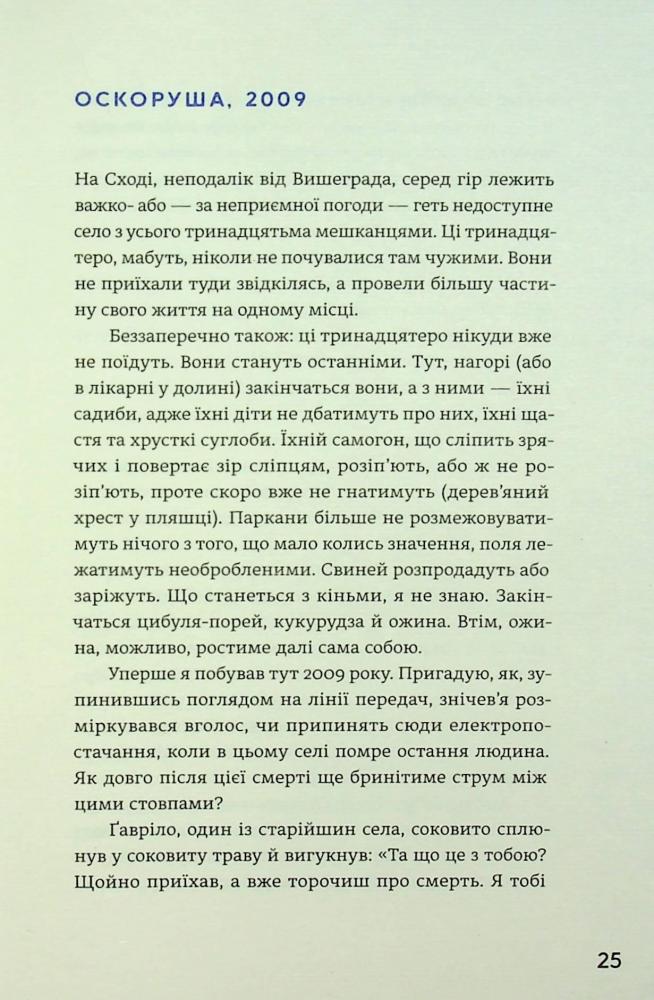 ОСКОРУША, 2009

На Сході, неподалік від Вишеграда, серед гір лежить важко- або — за неприємної погоди — геть недоступне село з усього тринадцятьма мешканцями. Ці тринадцятеро, мабуть, ніколи не почувалися там чужими. Вони не приїхали туди звідкілясь, а провели більшу частину свого життя на одному місці.

Беззаперечно також: ці тринадцятеро нікуди вже не поїдуть. Вони стануть останніми. Тут, нагорі (або в лікарні у долині) закінчаться вони, а з ними — їхні садиби, адже їхні діти не дбатимуть про них, їхні щастя та хрусткі суглоби. Їхній самогон, що сліпить зрячих і повертає зір сліпцям, розіп'ють, або ж не розіп'ють, проте скоро вже не гнатимуть (дерев'яний хрест у пляшці). Паркани більше не розмежовуватимуть нічого з того, що мало колись значення, поля лежатимуть необробленими. Свиней розпродадуть або заріжуть. Що станеться з кіньми, я не знаю. Закінчаться цибуля-порей, кукурудза й ожина. Втім, ожина, можливо, ростиме далі сама собою.

Уперше я побував тут 2009 року. Пригадую, як, зупинившись поглядом на лінії передач, знічев'я розміркувався вголос, чи припинять сюди електропостачання, коли в цьому селі помре остання людина. Як довго після цієї смерті ще бринітиме струм між цими стовпами?

Ґавріло, один із старійшин села, соковито сплюнув у соковиту траву й вигукнув: «Та що це з тобою? Щойно приїхав, а вже торочиш про смерть. Я тобі

25